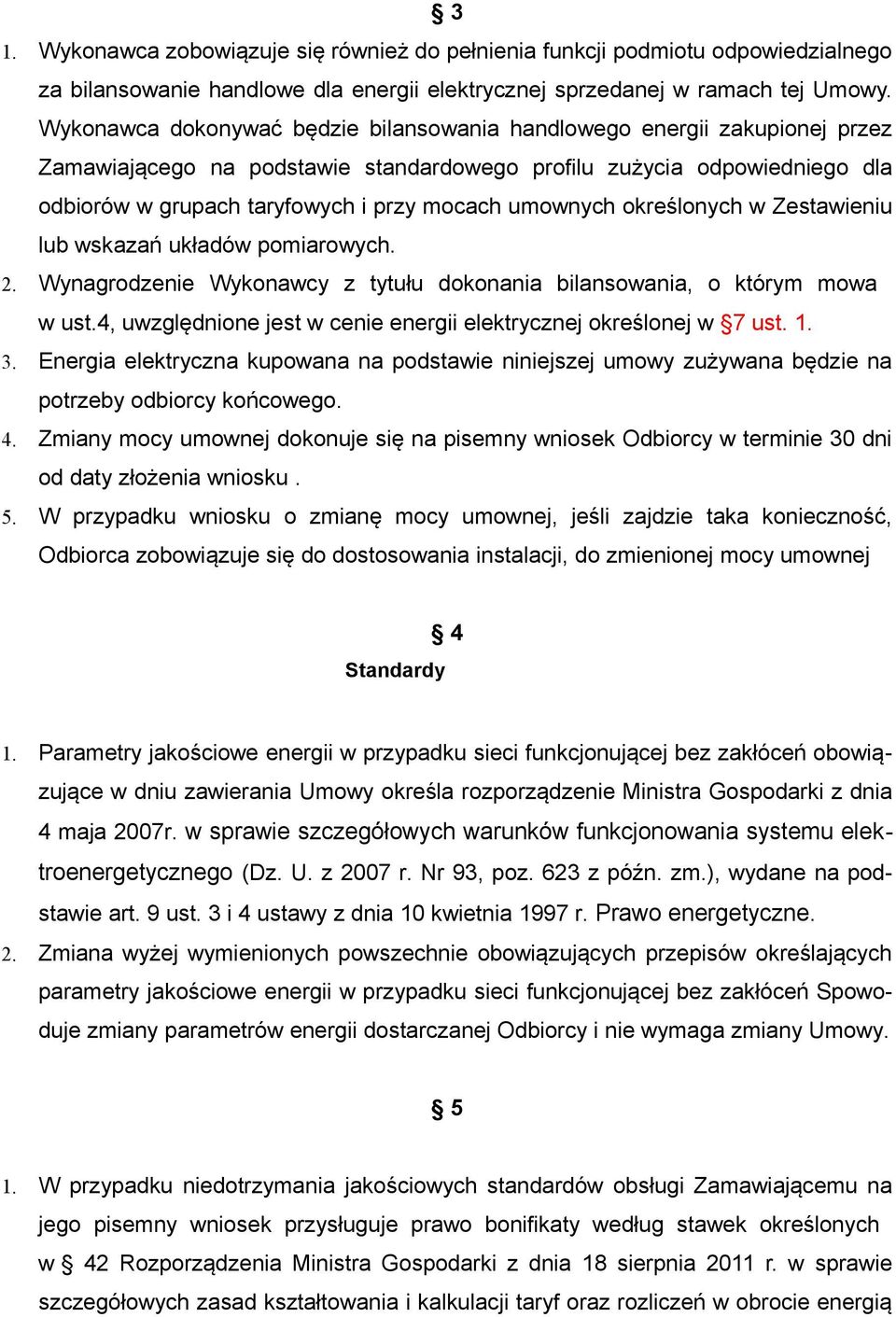 § 3

1. Wykonawca zobowiązuje się również do pełnienia funkcji podmiotu odpowiedzialnego za bilansowanie handlowe dla energii elektrycznej sprzedanej w ramach tej Umowy. Wykonawca dokonywać będzie bilansowania handlowego energii zakupionej przez Zamawiającego na podstawie standardowego profilu zużycia odpowiedniego dla odbiorów w grupach taryfowych i przy mocach umownych określonych w Zestawieniu lub wskazań układów pomiarowych.

2. Wynagrodzenie Wykonawcy z tytułu dokonania bilansowania, o którym mowa w ust.4, uwzględnione jest w cenie energii elektrycznej określonej w §7 ust. 1.

3. Energia elektryczna kupowana na podstawie niniejszej umowy zużywana będzie na potrzeby odbiorcy końcowego.

4. Zmiany mocy umownej dokonuje się na pisemny wniosek Odbiorcy w terminie 30 dni od daty złożenia wniosku .

5. W przypadku wniosku o zmianę mocy umownej, jeśli zajdzie taka konieczność, Odbiorca zobowiązuje się do dostosowania instalacji, do zmienionej mocy umownej

§ 4
Standardy

1. Parametry jakościowe energii w przypadku sieci funkcjonującej bez zakłóceń obowiązujące w dniu zawierania Umowy określa rozporządzenie Ministra Gospodarki z dnia 4 maja 2007r. w sprawie szczegółowych warunków funkcjonowania systemu elektroenergetycznego (Dz. U. z 2007 r. Nr 93, poz. 623 z późn. zm.), wydane na podstawie art. 9 ust. 3 i 4 ustawy z dnia 10 kwietnia 1997 r. Prawo energetyczne.

2. Zmiana wyżej wymienionych powszechnie obowiązujących przepisów określających parametry jakościowe energii w przypadku sieci funkcjonującej bez zakłóceń Spowoduje zmiany parametrów energii dostarczanej Odbiorcy i nie wymaga zmiany Umowy.

§ 5

1. W przypadku niedotrzymania jakościowych standardów obsługi Zamawiającemu na jego pisemny wniosek przysługuje prawo bonifikaty według stawek określonych w § 42 Rozporządzenia Ministra Gospodarki z dnia 18 sierpnia 2011 r. w sprawie szczegółowych zasad kształtowania i kalkulacji taryf oraz rozliczeń w obrocie energią